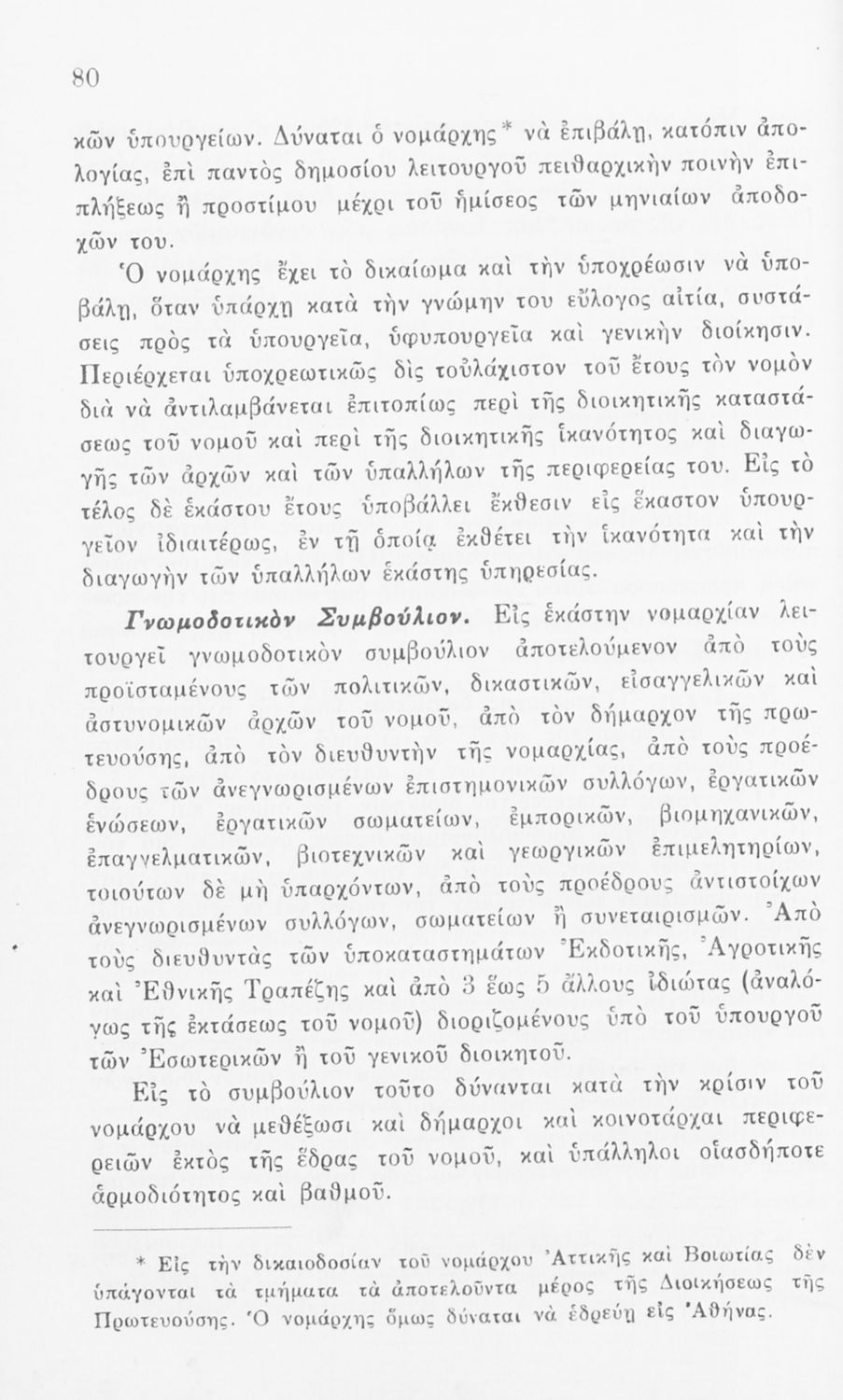 80

κῶν ὑπουργείων. Δύναται ὁ νομάρχης* νὰ ἐπιβάλῃ, κατόπιν ἀπολογίας, ἐπὶ παντὸς δημοσίου λειτουργοῦ πειθαρχικὴν ποινὴν ἐπιπλήξεως ἢ προστίμου μέχρι τοῦ ἡμίσεος τῶν μηνιαίων ἀποδοχῶν του.

Ὁ νομάρχης ἔχει τὸ δικαίωμα καὶ τὴν ὑποχρέωσιν νὰ ὑποβάλῃ, ὅταν ὑπάρχῃ κατὰ τὴν γνώμην του εὔλογος αἰτία, συστάσεις πρὸς τὰ ὑπουργεῖα, ὑφυπουργεῖα καὶ γενικὴν διοίκησιν. Περιέρχεται ὑποχρεωτικῶς δὶς τοὐλάχιστον τοῦ ἔτους τὸν νομὸν διὰ νὰ ἀντιλαμβάνεται ἐπιτοπίως περὶ τῆς διοικητικῆς καταστάσεως τοῦ νομοῦ καὶ περὶ τῆς διοικητικῆς ἱκανότητος καὶ διαγωγῆς τῶν ἀρχῶν καὶ τῶν ὑπαλλήλων τῆς περιφερείας του. Εἰς τὸ τέλος δὲ ἑκάστου ἔτους ὑποβάλλει ἔκθεσιν εἰς ἕκαστον ὑπουργεῖον ἰδιαιτέρως, ἐν τῇ ὁποίᾳ ἐκθέτει τὴν ἱκανότητα καὶ τὴν διαγωγὴν τῶν ὑπαλλήλων ἑκάστης ὑπηρεσίας.

Γνωμοδοτικὸν Συμβούλιον. Εἰς ἑκάστην νομαρχίαν λειτουργεῖ γνωμοδοτικὸν συμβούλιον ἀποτελούμενον ἀπὸ τοὺς προϊσταμένους τῶν πολιτικῶν, δικαστικῶν, εἰσαγγελικῶν καὶ ἀστυνομικῶν ἀρχῶν τοῦ νομοῦ, ἀπὸ τὸν δήμαρχον τῆς πρωτευούσης, ἀπὸ τὸν διευθυντὴν τῆς νομαρχίας, ἀπὸ τοὺς προέδρους τῶν ἀνεγνωρισμένων ἐπιστημονικῶν συλλόγων, ἐργατικῶν ἑνώσεων, ἐργατικῶν σωματείων, ἐμπορικῶν, βιομηχανικῶν, ἐπαγγελματικῶν, βιοτεχνικῶν καὶ γεωργικῶν ἐπιμελητηρίων, τοιούτων δὲ μὴ ὑπαρχόντων, ἀπὸ τοὺς προέδρους ἀντιστοίχων ἀνεγνωρισμένων συλλόγων, σωματείων ἢ συνεταιρισμῶν. Ἀπὸ τοὺς διευθυντὰς τῶν ὑποκαταστημάτων Ἐκδοτικῆς, Ἀγροτικῆς καὶ Ἐθνικῆς Τραπέζης καὶ ἀπὸ 3 ἕως 5 ἄλλους ἰδιώτας (ἀναλόγως τῆς ἐκτάσεως τοῦ νομοῦ) διοριζομένους ὑπὸ τοῦ ὑπουργοῦ τῶν Ἐσωτερικῶν ἢ τοῦ γενικοῦ διοικητοῦ.

Εἰς τὸ συμβούλιον τοῦτο δύνανται κατὰ τὴν κρίσιν τοῦ νομάρχου νὰ μεθέξωσι καὶ δήμαρχοι καὶ κοινοτάρχαι περιφερειῶν ἐκτὸς τῆς ἕδρας τοῦ νομοῦ, καὶ ὑπάλληλοι οἱασδήποτε ἁρμοδιότητος καὶ βαθμοῦ.

* Εἰς τὴν δικαιοδοσίαν τοῦ νομάρχου Ἀττικῆς καὶ Βοιωτίας δὲν ὑπάγονται τὰ τμήματα τὰ ἀποτελοῦντα μέρος τῆς Διοικήσεως τῆς Πρωτευούσης. Ὁ νομάρχης ὅμως δύναται νὰ ἑδρεύῃ εἰς Ἀθήνας.